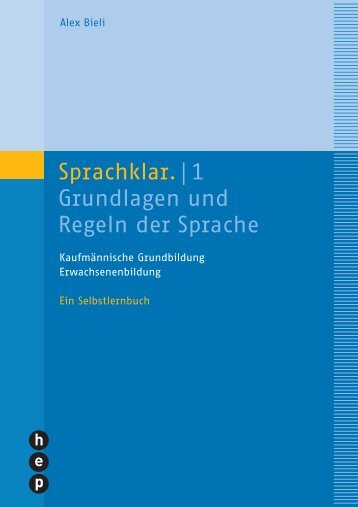 Alex Bieli

Sprachklar. | 1
Grundlagen und Regeln der Sprache

Kaufmännische Grundbildung
Erwachsenenbildung

Ein Selbstlernbuch

h
e
p